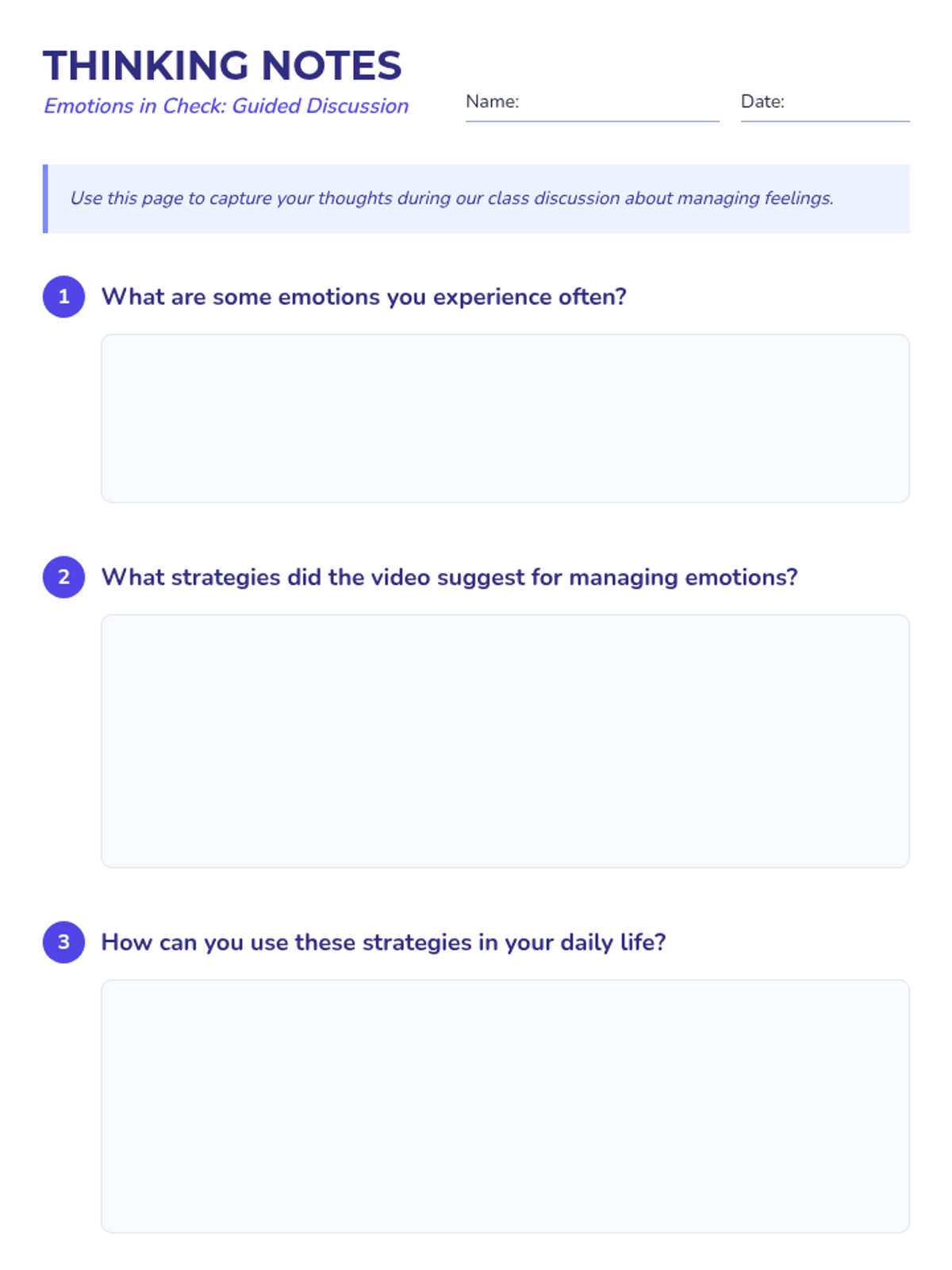 THINKING NOTES
Emotions in Check: Guided Discussion

Name:

Date:

Use this page to capture your thoughts during our class discussion about managing feelings.

1 What are some emotions you experience often?

2 What strategies did the video suggest for managing emotions?

3 How can you use these strategies in your daily life?